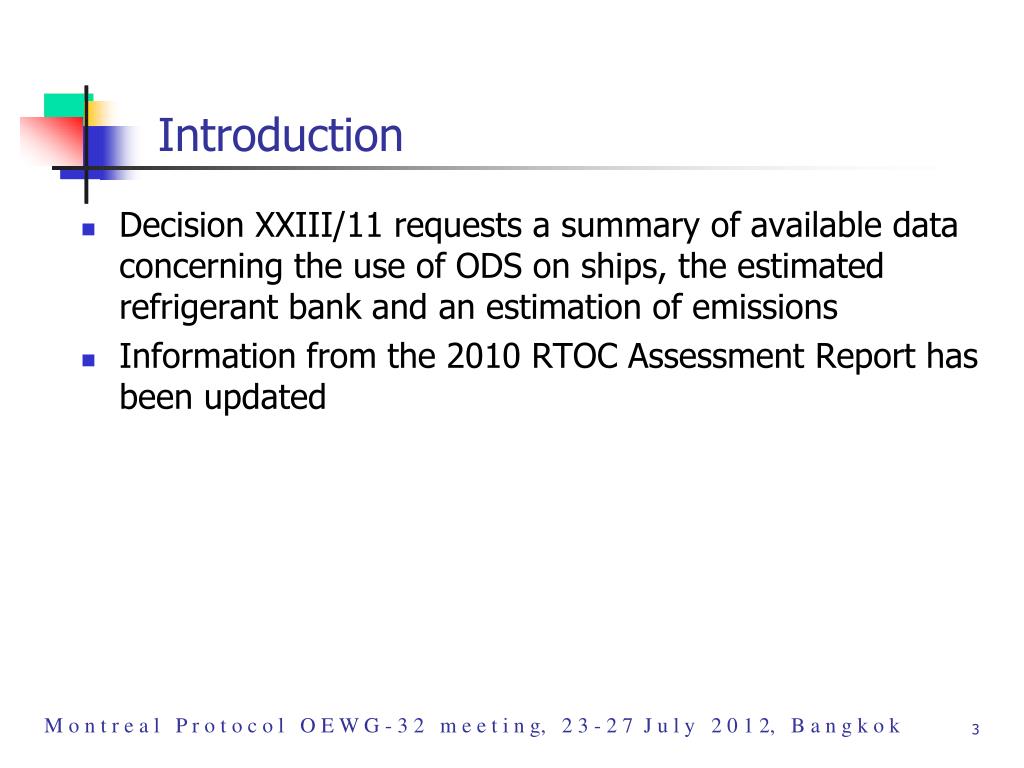 Introduction

Decision XXIII/11 requests a summary of available data concerning the use of ODS on ships, the estimated refrigerant bank and an estimation of emissions

Information from the 2010 RTOC Assessment Report has been updated

Montreal Protocol OEWG-32 meeting, 23-27 July 2012, Bangkok 3